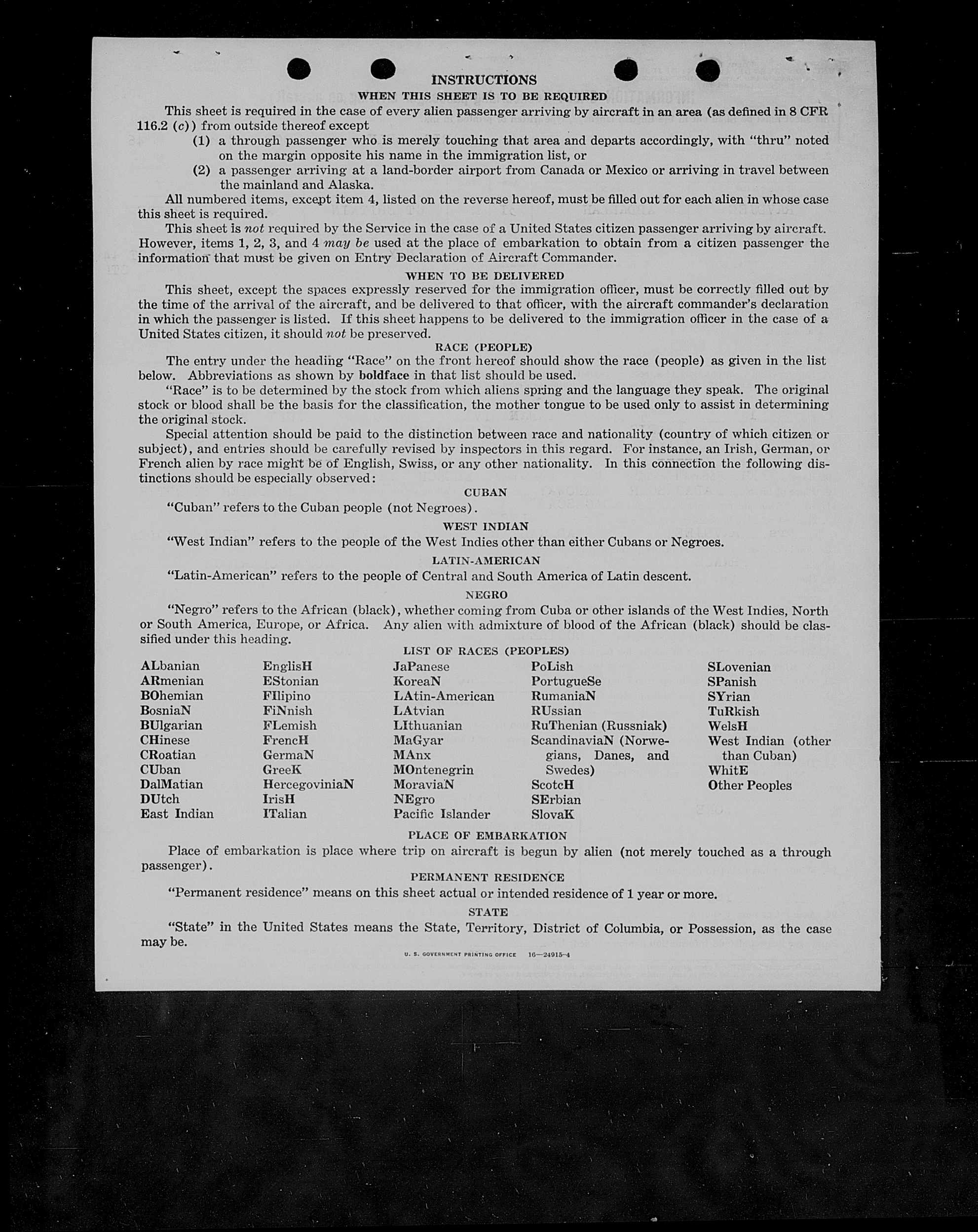 INSTRUCTIONS

WHEN THIS SHEET IS TO BE REQUIRED

This sheet is required in the case of every alien passenger arriving by aircraft in an area (as defined in 8 CFR 116.2 (c)) from outside thereof except

(1) a through passenger who is merely touching that area and departs accordingly, with "thru" noted on the margin opposite his name in the immigration list, or

(2) a passenger arriving at a land-border airport from Canada or Mexico or arriving in travel between the mainland and Alaska.

All numbered items, except item 4, listed on the reverse hereof, must be filled out for each alien in whose case this sheet is required.

This sheet is not required by the Service in the case of a United States citizen passenger arriving by aircraft. However, items 1, 2, 3, and 4 may be used at the place of embarkation to obtain from a citizen passenger the information that must be given on Entry Declaration of Aircraft Commander.

WHEN TO BE DELIVERED

This sheet, except the spaces expressly reserved for the immigration officer, must be correctly filled out by the time of the arrival of the aircraft, and be delivered to that officer, with the aircraft commander's declaration in which the passenger is listed. If this sheet happens to be delivered to the immigration officer in the case of a United States citizen, it should not be preserved.

RACE (PEOPLE)

The entry under the heading "Race" on the front hereof should show the race (people) as given in the list below. Abbreviations as shown by boldface in that list should be used.

"Race" is to be determined by the stock from which aliens spring and the language they speak. The original stock or blood shall be the basis for the classification, the mother tongue to be used only to assist in determining the original stock.

Special attention should be paid to the distinction between race and nationality (country of which citizen or subject), and entries should be carefully revised by inspectors in this regard. For instance, an Irish, German, or French alien by race might be of English, Swiss, or any other nationality. In this connection the following distinctions should be especially observed:

CUBAN

"Cuban" refers to the Cuban people (not Negroes).

WEST INDIAN

"West Indian" refers to the people of the West Indies other than either Cubans or Negroes.

LATIN-AMERICAN

"Latin-American" refers to the people of Central and South America of Latin descent.

NEGRO

"Negro" refers to the African (black), whether coming from Cuba or other islands of the West Indies, North or South America, Europe, or Africa. Any alien with admixture of blood of the African (black) should be classified under this heading.

LIST OF RACES (PEOPLES)

ALbanian
ARmenian
BOhemian
BosniaN
BUlgarian
CHinese
CRoatian
CUban
DalMatian
DUtch
East Indian

EnglisH
EStonian
FIlipino
FiNnish
FLemish
FrencH
GermaN
GreeK
HercegoviniaN
IrisH
ITalian

JaPanese
KoreaN
LAtin-American
LAtvian
LIthuanian
MaGyar
MAnx
MOntenegrin
MoraviaN
NEgro
Pacific Islander

PoLish
PortugueSe
RumaniaN
RUssian
RuThenian (Russniak)
ScandinaviaN (Norwegians, Danes, and Swedes)
ScotcH
SErbian
SlovaK

SLovenian
SPanish
SYrian
TuRkish
WelsH
West Indian (other than Cuban)
WhitE
Other Peoples

PLACE OF EMBARKATION

Place of embarkation is place where trip on aircraft is begun by alien (not merely touched as a through passenger).

PERMANENT RESIDENCE

"Permanent residence" means on this sheet actual or intended residence of 1 year or more.

STATE

"State" in the United States means the State, Territory, District of Columbia, or Possession, as the case may be.

U. S. GOVERNMENT PRINTING OFFICE 16—24915-4